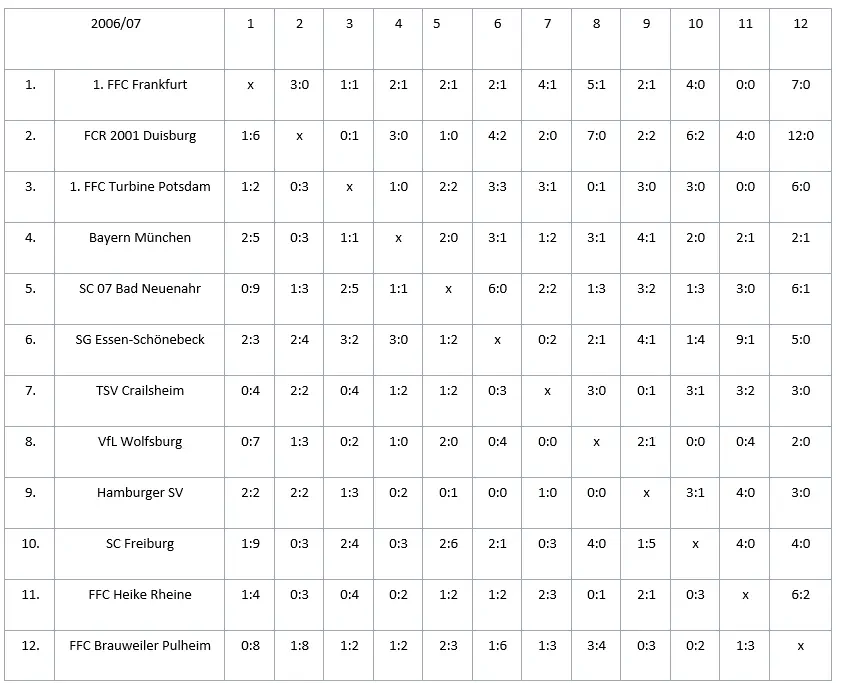 | 2006/07 | | 1 | 2 | 3 | 4 | 5 | 6 | 7 | 8 | 9 | 10 | 11 | 12 |
|---|---|---|---|---|---|---|---|---|---|---|---|---|---|
| 1. | 1. FFC Frankfurt | x | 3:0 | 1:1 | 2:1 | 2:1 | 2:1 | 4:1 | 5:1 | 2:1 | 4:0 | 0:0 | 7:0 |
| 2. | FCR 2001 Duisburg | 1:6 | x | 0:1 | 3:0 | 1:0 | 4:2 | 2:0 | 7:0 | 2:2 | 6:2 | 4:0 | 12:0 |
| 3. | 1. FFC Turbine Potsdam | 1:2 | 0:3 | x | 1:0 | 2:2 | 3:3 | 3:1 | 0:1 | 3:0 | 3:0 | 0:0 | 6:0 |
| 4. | Bayern München | 2:5 | 0:3 | 1:1 | x | 2:0 | 3:1 | 1:2 | 3:1 | 4:1 | 2:0 | 2:1 | 2:1 |
| 5. | SC 07 Bad Neuenahr | 0:9 | 1:3 | 2:5 | 1:1 | x | 6:0 | 2:2 | 1:3 | 3:2 | 1:3 | 3:0 | 6:1 |
| 6. | SG Essen-Schönebeck | 2:3 | 2:4 | 3:2 | 3:0 | 1:2 | x | 0:2 | 2:1 | 4:1 | 1:4 | 9:1 | 5:0 |
| 7. | TSV Crailsheim | 0:4 | 2:2 | 0:4 | 1:2 | 1:2 | 0:3 | x | 3:0 | 0:1 | 3:1 | 3:2 | 3:0 |
| 8. | VfL Wolfsburg | 0:7 | 1:3 | 0:2 | 1:0 | 2:0 | 0:4 | 0:0 | x | 2:1 | 0:0 | 0:4 | 2:0 |
| 9. | Hamburger SV | 2:2 | 2:2 | 1:3 | 0:2 | 0:1 | 0:0 | 1:0 | 0:0 | x | 3:1 | 4:0 | 3:0 |
| 10. | SC Freiburg | 1:9 | 0:3 | 2:4 | 0:3 | 2:6 | 2:1 | 0:3 | 4:0 | 1:5 | x | 4:0 | 4:0 |
| 11. | FFC Heike Rheine | 1:4 | 0:3 | 0:4 | 0:2 | 1:2 | 1:2 | 2:3 | 0:1 | 2:1 | 0:3 | x | 6:2 |
| 12. | FFC Brauweiler Pulheim | 0:8 | 1:8 | 1:2 | 1:2 | 2:3 | 1:6 | 1:3 | 3:4 | 0:3 | 0:2 | 1:3 | x |